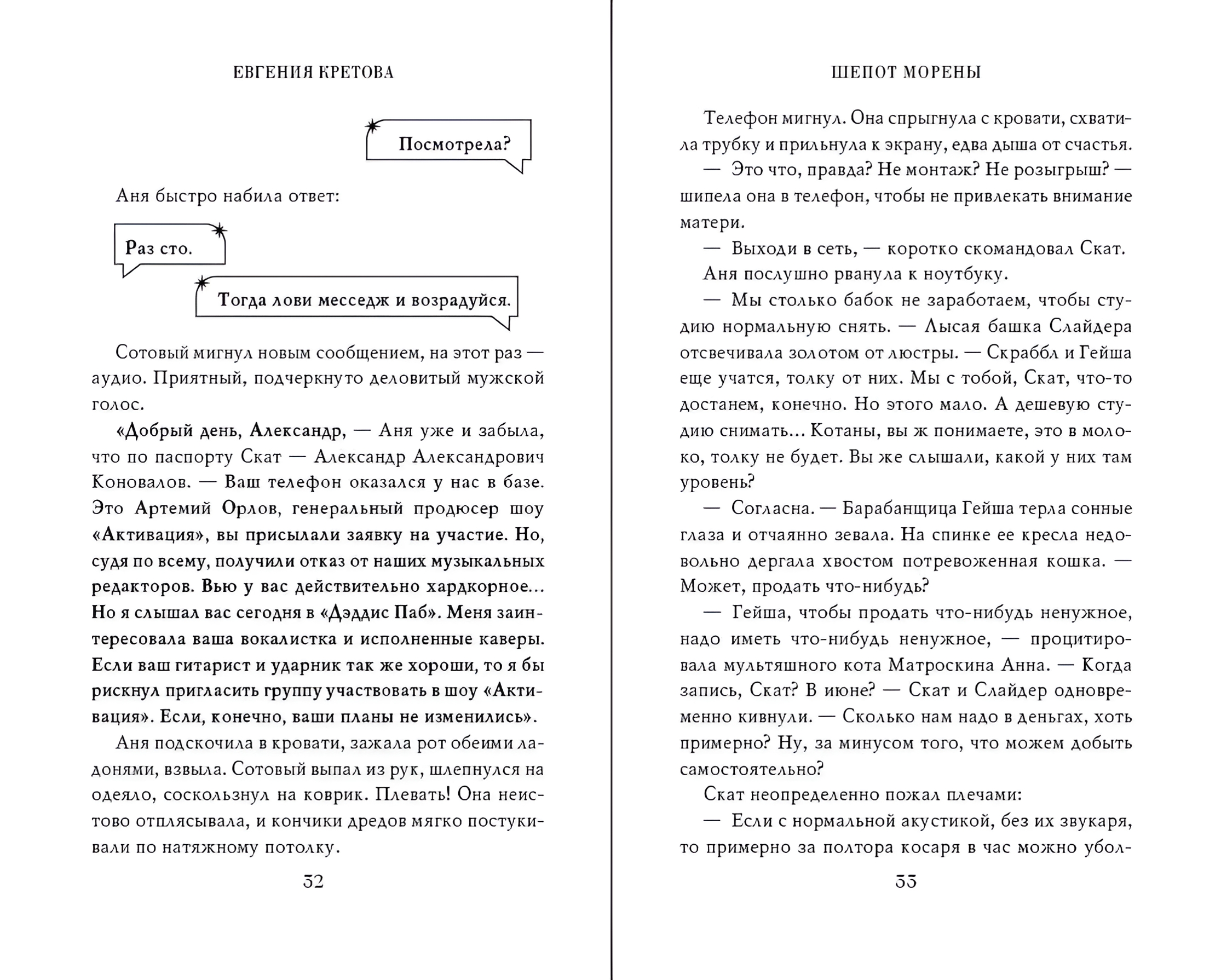 ЕВГЕНИЯ КРЕТОВА

Посмотрела?

Аня быстро набила ответ:

Раз сто.

Тогда лови месседж и возрадуйся.

Сотовый мигнул новым сообщением, на этот раз — аудио. Приятный, подчеркнуто деловитый мужской голос.

«Добрый день, Александр, — Аня уже и забыла, что по паспорту Скат — Александр Александрович Коновалов. — Ваш телефон оказался у нас в базе. Это Артемий Орлов, генеральный продюсер шоу «Активация», вы присылали заявку на участие. Но, судя по всему, получили отказ от наших музыкальных редакторов. Вью у вас действительно хардкорное... Но я слышал вас сегодня в «Дэддис Паб». Меня заинтересовала ваша вокалистка и исполненные каверы. Если ваш гитарист и ударник так же хороши, то я бы рискнул пригласить группу участвовать в шоу «Активация». Если, конечно, ваши планы не изменились».

Аня подскочила в кровати, зажала рот обеими ладонями, взвыла. Сотовый выпал из рук, шлепнулся на одеяло, соскользнул на коврик. Плевать! Она неистово отплясывала, и кончики дредов мягко постукивали по натяжному потолку.

32

ШЕПОТ МОРЕНЫ

Телефон мигнул. Она спрыгнула с кровати, схватила трубку и прильнула к экрану, едва дыша от счастья.

— Это что, правда? Не монтаж? Не розыгрыш? — шипела она в телефон, чтобы не привлекать внимание матери.

— Выходи в сеть, — коротко скомандовал Скат.

Аня послушно рванула к ноутбуку.

— Мы столько бабок не заработаем, чтобы студию нормальную снять. — Лысая башка Слайдера отсвечивала золотом от люстры. — Скраббл и Гейша еще учатся, толку от них. Мы с тобой, Скат, что-то достанем, конечно. Но этого мало. А дешевую студию снимать... Котаны, вы ж понимаете, это в молоко, толку не будет. Вы же слышали, какой у них там уровень?

— Согласна. — Барабанщица Гейша терла сонные глаза и отчаянно зевала. На спинке ее кресла недовольно дергала хвостом потревоженная кошка. — Может, продать что-нибудь?

— Гейша, чтобы продать что-нибудь ненужное, надо иметь что-нибудь ненужное, — процитировала мультяшного кота Матроскина Анна. — Когда запись, Скат? В июне? — Скат и Слайдер одновременно кивнули. — Сколько нам надо в деньгах, хоть примерно? Ну, за минусом того, что можем добыть самостоятельно?

Скат неопределенно пожал плечами:

— Если с нормальной акустикой, без их звукаря, то примерно за полтора косаря в час можно убол-

33